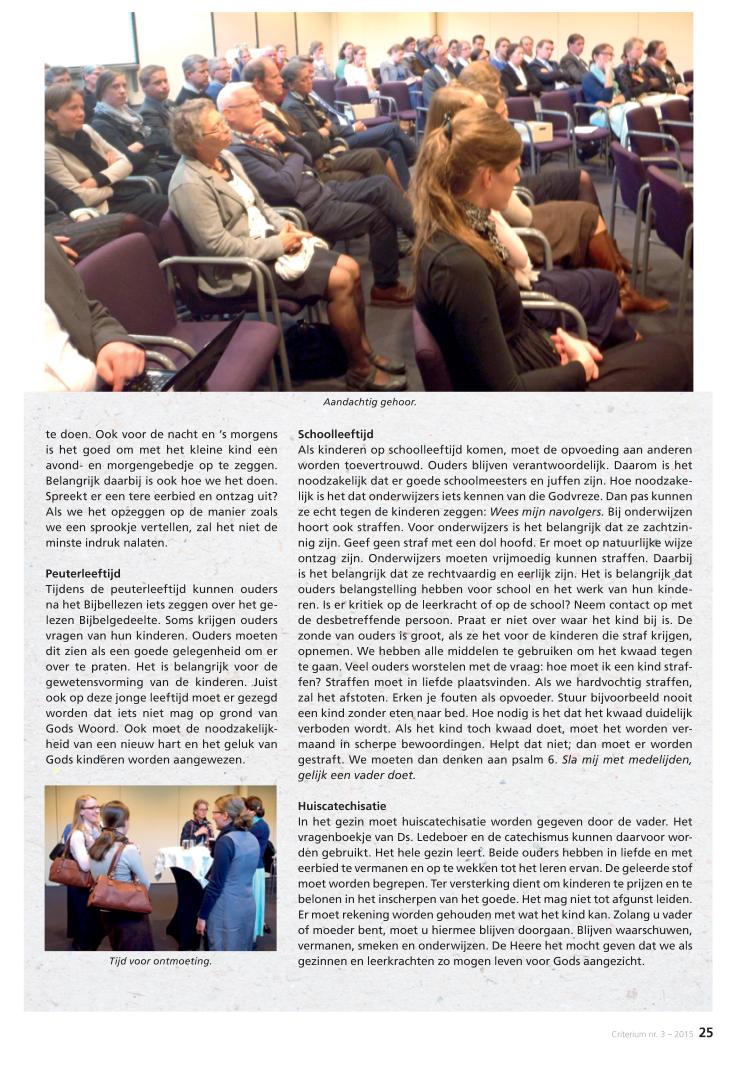 Aandachtig gehoor.

te doen. Ook voor de nacht en 's morgens is het goed om met het kleine kind een avond- en morgengebedje op te zeggen. Belangrijk daarbij is ook hoe we het doen. Spreekt er een tere eerbied en ontzag uit? Als we het opzeggen op de manier zoals we een sprookje vertellen, zal het niet de minste indruk nalaten.

Peuterleeftijd
Tijdens de peuterleeftijd kunnen ouders na het Bijbellezen iets zeggen over het gelezen Bijbelgedeelte. Soms krijgen ouders vragen van hun kinderen. Ouders moeten dit zien als een goede gelegenheid om er over te praten. Het is belangrijk voor de gewetensvorming van de kinderen. Juist ook op deze jonge leeftijd moet er gezegd worden dat iets niet mag op grond van Gods Woord. Ook moet de noodzakelijkheid van een nieuw hart en het geluk van Gods kinderen worden aangewezen.

Tijd voor ontmoeting.

Schoolleeftijd
Als kinderen op schoolleeftijd komen, moet de opvoeding aan anderen worden toevertrouwd. Ouders blijven verantwoordelijk. Daarom is het noodzakelijk dat er goede schoolmeesters en juffen zijn. Hoe noodzakelijk is het dat onderwijzers iets kennen van die Godvreze. Dan pas kunnen ze echt tegen de kinderen zeggen: Wees mijn navolgers. Bij onderwijzen hoort ook straffen. Voor onderwijzers is het belangrijk dat ze zachtzinnig zijn. Geef geen straf met een dol hoofd. Er moet op natuurlijke wijze ontzag zijn. Onderwijzers moeten vrijmoedig kunnen straffen. Daarbij is het belangrijk dat ze rechtvaardig en eerlijk zijn. Het is belangrijk dat ouders belangstelling hebben voor school en het werk van hun kinderen. Is er kritiek op de leerkracht of op de school? Neem contact op met de desbetreffende persoon. Praat er niet over waar het kind bij is. De zonde van ouders is groot, als ze het voor de kinderen die straf krijgen, opnemen. We hebben alle middelen te gebruiken om het kwaad tegen te gaan. Veel ouders worstelen met de vraag: hoe moet ik een kind straffen? Straffen moet in liefde plaatsvinden. Als we hardvochtig straffen, zal het afstoten. Erken je fouten als opvoeder. Stuur bijvoorbeeld nooit een kind zonder eten naar bed. Hoe nodig is het dat het kwaad duidelijk verboden wordt. Als het kind toch kwaad doet, moet het worden vermaand in scherpe bewoordingen. Helpt dat niet; dan moet er worden gestraft. We moeten dan denken aan psalm 6. Sla mij met medelijden, gelijk een vader doet.

Huiscatechisatie
In het gezin moet huiscatechisatie worden gegeven door de vader. Het vragenboekje van Ds. Ledeboer en de catechismus kunnen daarvoor worden gebruikt. Het hele gezin leert. Beide ouders hebben in liefde en met eerbied te vermanen en op te wekken tot het leren ervan. De geleerde stof moet worden begrepen. Ter versterking dient om kinderen te prijzen en te belonen in het inscherpen van het goede. Het mag niet tot afgunst leiden. Er moet rekening worden gehouden met wat het kind kan. Zolang u vader of moeder bent, moet u hiermee blijven doorgaan. Blijven waarschuwen, vermanen, smeken en onderwijzen. De Heere het mocht geven dat we als gezinnen en leerkrachten zo mogen leven voor Gods aangezicht.

Criterium nr. 3 – 2015 25